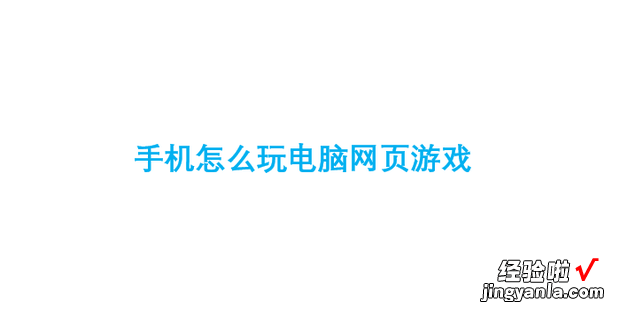 手机怎么玩电脑网页游戏

经验啦 √
jingyanla.com